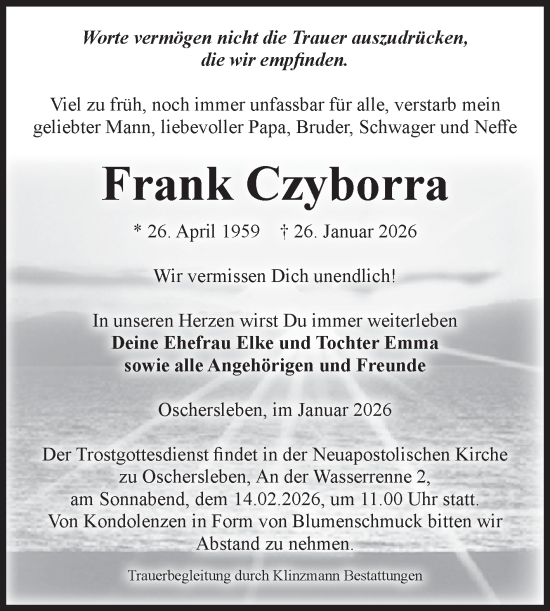 Worte vermögen nicht die Trauer auszudrücken, die wir empfinden.

Viel zu früh, noch immer unfassbar für alle, verstarb mein geliebter Mann, liebevoller Papa, Bruder, Schwager und Neffe

Frank Czyborra

* 26. April 1959 † 26. Januar 2026

Wir vermissen Dich unendlich!

In unseren Herzen wirst Du immer weiterleben
Deine Ehefrau Elke und Tochter Emma
sowie alle Angehörigen und Freunde

Oschersleben, im Januar 2026

Der Trostgottesdienst findet in der Neuapostolischen Kirche zu Oschersleben, An der Wasserrenne 2, am Sonnabend, dem 14.02.2026, um 11.00 Uhr statt. Von Kondolenzen in Form von Blumenschmuck bitten wir Abstand zu nehmen.

Trauerbegleitung durch Klinzmann Bestattungen